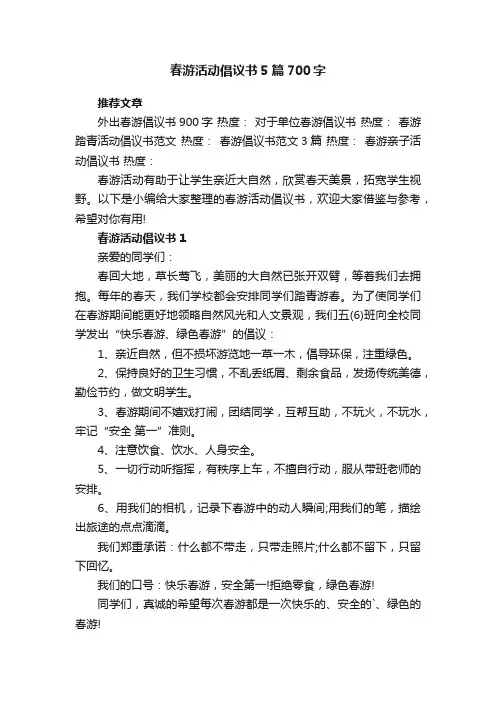 春游活动倡议书5篇700字

推荐文章

外出春游倡议书900字 热度： 对于单位春游倡议书 热度： 春游踏青活动倡议书范文 热度： 春游倡议书范文3篇 热度： 春游亲子活动倡议书 热度：

春游活动有助于让学生亲近大自然，欣赏春天美景，拓宽学生视野。以下是小编给大家整理的春游活动倡议书，欢迎大家借鉴与参考，希望对你有用!

春游活动倡议书1

亲爱的同学们：

春回大地，草长莺飞，美丽的大自然已张开双臂，等着我们去拥抱。每年的春天，我们学校都会安排同学们踏青游春。为了使同学们在春游期间能更好地领略自然风光和人文景观，我们五(6)班向全校同学发出“快乐春游、绿色春游”的倡议：

1、亲近自然，但不损坏游览地一草一木，倡导环保，注重绿色。

2、保持良好的卫生习惯，不乱丢纸屑、剩余食品，发扬传统美德，勤俭节约，做文明学生。

3、春游期间不嬉戏打闹，团结同学，互帮互助，不玩火，不玩水，牢记“安全 第一”准则。

4、注意饮食、饮水、人身安全。

5、一切行动听指挥，有秩序上车，不擅自行动，服从带班老师的安排。

6、用我们的相机，记录下春游中的动人瞬间;用我们的笔，描绘出旅途的点点滴滴。

我们郑重承诺：什么都不带走，只带走照片;什么都不留下，只留下回忆。

我们的口号：快乐春游，安全第一!拒绝零食，绿色春游!

同学们，真诚的希望每次春游都是一次快乐的、安全的`、绿色的春游!